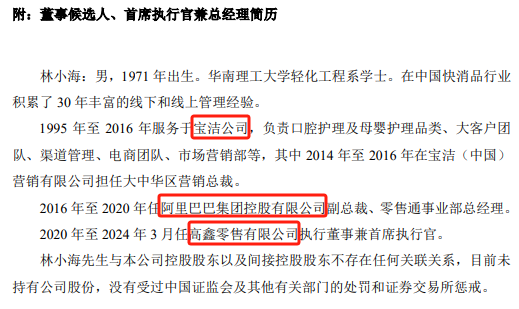 附：董事候选人、首席执行官兼总经理简历

林小海：男，1971 年出生。华南理工大学轻化工程系学士。在中国快消品行业积累了 30 年丰富的线下和线上管理经验。

1995 年至 2016 年服务于宝洁公司，负责口腔护理及母婴护理品类、大客户团队、渠道管理、电商团队、市场营销部等，其中 2014 年至 2016 年在宝洁（中国）营销有限公司担任大中华区营销总裁。

2016 年至 2020 年任阿里巴巴集团控股有限公司副总裁、零售通事业部总经理。

2020 年至 2024 年 3 月任高鑫零售有限公司执行董事兼首席执行官。

林小海先生与本公司控股股东以及间接控股股东不存在任何关联关系，目前未持有公司股份，没有受过中国证监会及其他有关部门的处罚和证券交易所惩戒。